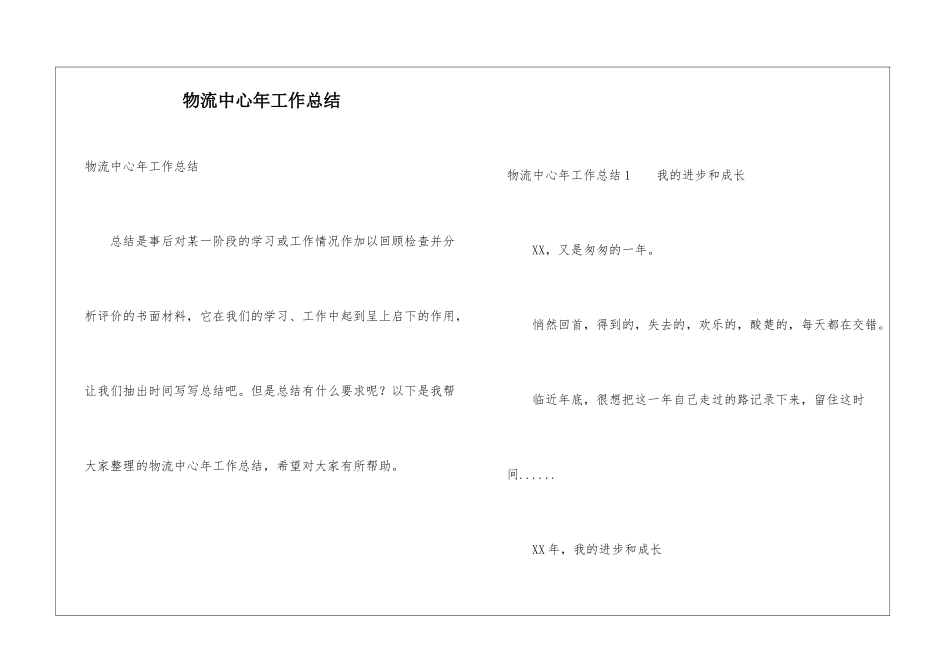 物流中心年工作总结

物流中心年工作总结

总结是事后对某一阶段的学习或工作情况作加以回顾检查并分析评价的书面材料，它在我们的学习、工作中起到呈上启下的作用，让我们抽出时间写写总结吧。但是总结有什么要求呢？以下是我帮大家整理的物流中心年工作总结，希望对大家有所帮助。

物流中心年工作总结1　我的进步和成长

XX，又是匆匆的一年。

悄然回首，得到的，失去的，欢乐的，酸楚的，每天都在交错。

临近年底，很想把这一年自己走过的路记录下来，留住这时间......

XX年，我的进步和成长